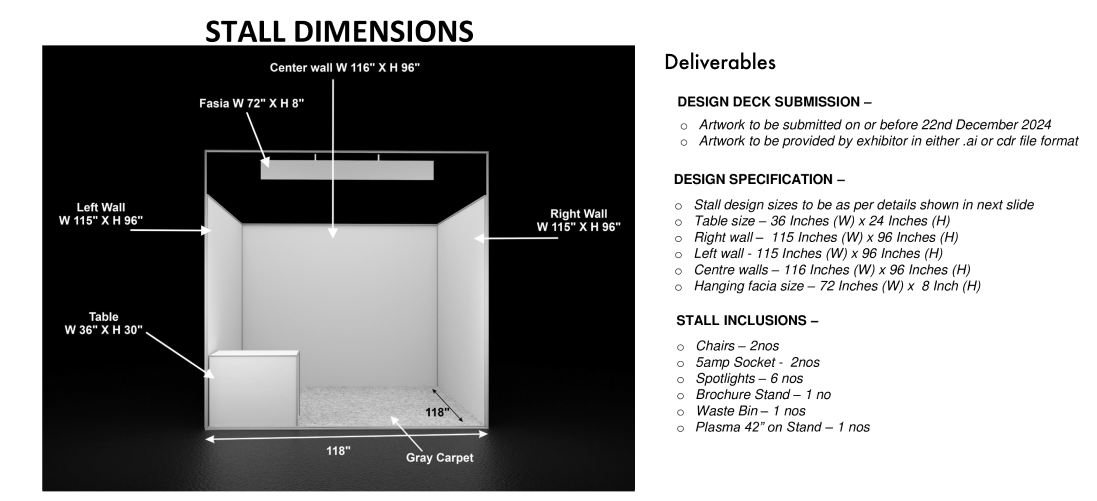 STALL DIMENSIONS

Center wall W 116" X H 96"

Fasia W 72" X H 8"

Left Wall
W 115" X H 96"

Right Wall
W 115" X H 96"

Table
W 36" X H 30"

118"

118"

Gray Carpet

Deliverables

DESIGN DECK SUBMISSION –

- Artwork to be submitted on or before 22nd December 2024
- Artwork to be provided by exhibitor in either .ai or cdr file format

DESIGN SPECIFICATION –

- Stall design sizes to be as per details shown in next slide
- Table size – 36 Inches (W) x 24 Inches (H)
- Right wall – 115 Inches (W) x 96 Inches (H)
- Left wall - 115 Inches (W) x 96 Inches (H)
- Centre walls – 116 Inches (W) x 96 Inches (H)
- Hanging facia size – 72 Inches (W) x 8 Inch (H)

STALL INCLUSIONS –

- Chairs – 2nos
- 5amp Socket - 2nos
- Spotlights – 6 nos
- Brochure Stand – 1 no
- Waste Bin – 1 nos
- Plasma 42" on Stand – 1 nos